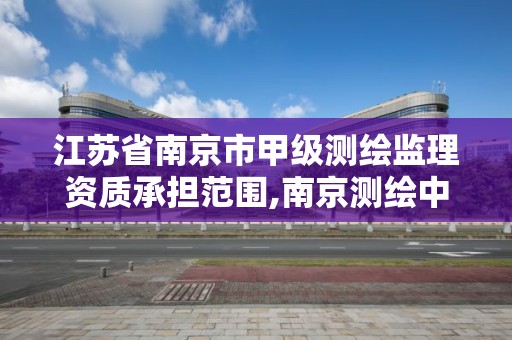 江苏省南京市甲级测绘监理资质承担范围,南京测绘中